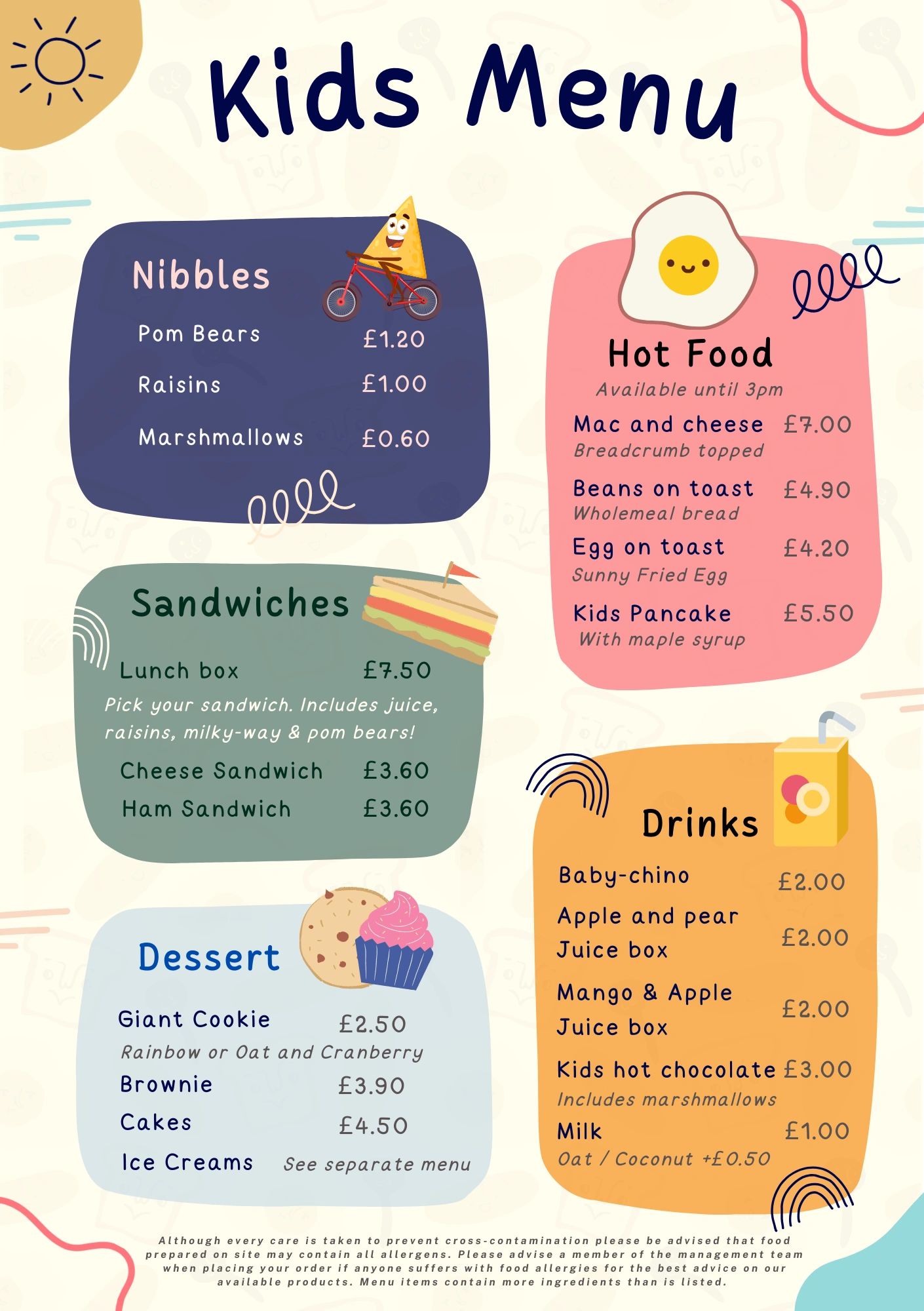 Kids Menu

Nibbles

Pom Bears £1.20

Raisins £1.00

Marshmallows £0.60

Sandwiches

Lunch box £7.50
Pick your sandwich. Includes juice, raisins, milky-way & pom bears!

Cheese Sandwich £3.60

Ham Sandwich £3.60

Dessert

Giant Cookie £2.50
Rainbow or Oat and Cranberry

Brownie £3.90

Cakes £4.50

Ice Creams See separate menu

Hot Food
Available until 3pm

Mac and cheese £7.00
Breadcrumb topped

Beans on toast £4.90
Wholemeal bread

Egg on toast £4.20
Sunny Fried Egg

Kids Pancake £5.50
With maple syrup

Drinks

Baby-chino £2.00

Apple and pear Juice box £2.00

Mango & Apple Juice box £2.00

Kids hot chocolate £3.00
Includes marshmallows

Milk £1.00
Oat / Coconut +£0.50

Although every care is taken to prevent cross-contamination please be advised that food prepared on site may contain all allergens. Please advise a member of the management team when placing your order if anyone suffers with food allergies for the best advice on our available products. Menu items contain more ingredients than is listed.